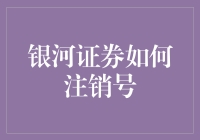 银河证券如何注销号